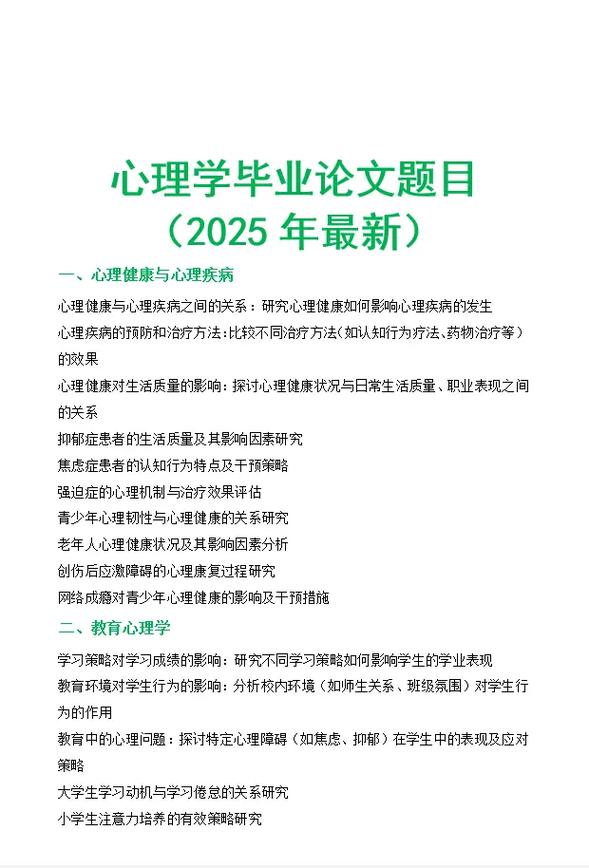 心理学毕业论文题目
（2025 年最新）

一、心理健康与心理疾病

心理健康与心理疾病之间的关系：研究心理健康如何影响心理疾病的发生

心理疾病的预防和治疗方法:比较不同治疗方法(如认知行为疗法、药物治疗等）的效果

心理健康对生活质量的影响：探讨心理健康状况与日常生活质量、职业表现之间的关系

抑郁症患者的生活质量及其影响因素研究

焦虑症患者的认知行为特点及干预策略

强迫症的心理机制与治疗效果评估

青少年心理韧性与心理健康的关系研究

老年人心理健康状况及其影响因素分析

创伤后应激障碍的心理康复过程研究

网络成瘾对青少年心理健康的影响及干预措施

二、教育心理学

学习策略对学习成绩的影响：研究不同学习策略如何影响学生的学业表现

教育环境对学生行为的影响：分析校内环境（如师生关系、班级氛围）对学生行为的作用

教育中的心理问题：探讨特定心理障碍（如焦虑、抑郁）在学生中的表现及应对策略

大学生学习动机与学习倦怠的关系研究

小学生注意力培养的有效策略研究